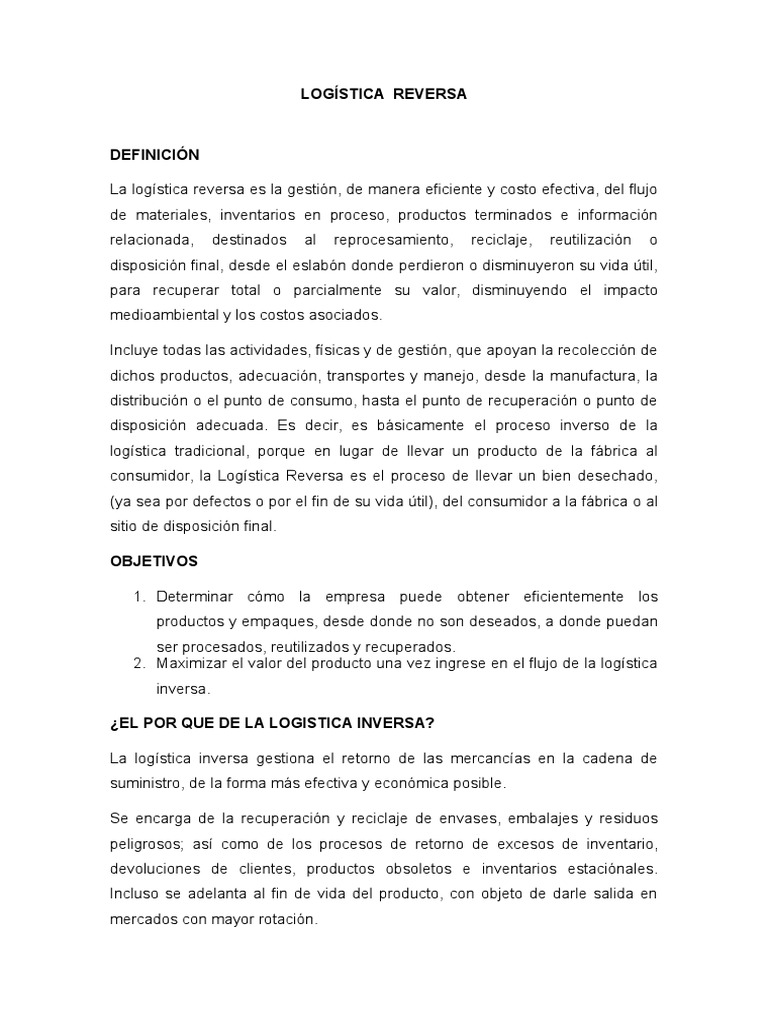 LOGÍSTICA REVERSA

DEFINICIÓN

La logística reversa es la gestión, de manera eficiente y costo efectiva, del flujo de materiales, inventarios en proceso, productos terminados e información relacionada, destinados al reprocesamiento, reciclaje, reutilización o disposición final, desde el eslabón donde perdieron o disminuyeron su vida útil, para recuperar total o parcialmente su valor, disminuyendo el impacto medioambiental y los costos asociados.

Incluye todas las actividades, físicas y de gestión, que apoyan la recolección de dichos productos, adecuación, transportes y manejo, desde la manufactura, la distribución o el punto de consumo, hasta el punto de recuperación o punto de disposición adecuada. Es decir, es básicamente el proceso inverso de la logística tradicional, porque en lugar de llevar un producto de la fábrica al consumidor, la Logística Reversa es el proceso de llevar un bien desechado, (ya sea por defectos o por el fin de su vida útil), del consumidor a la fábrica o al sitio de disposición final.

OBJETIVOS

1. Determinar cómo la empresa puede obtener eficientemente los productos y empaques, desde donde no son deseados, a donde puedan ser procesados, reutilizados y recuperados.
2. Maximizar el valor del producto una vez ingrese en el flujo de la logística inversa.

¿EL POR QUE DE LA LOGISTICA INVERSA?

La logística inversa gestiona el retorno de las mercancías en la cadena de suministro, de la forma más efectiva y económica posible.

Se encarga de la recuperación y reciclaje de envases, embalajes y residuos peligrosos; así como de los procesos de retorno de excesos de inventario, devoluciones de clientes, productos obsoletos e inventarios estaciónales. Incluso se adelanta al fin de vida del producto, con objeto de darle salida en mercados con mayor rotación.